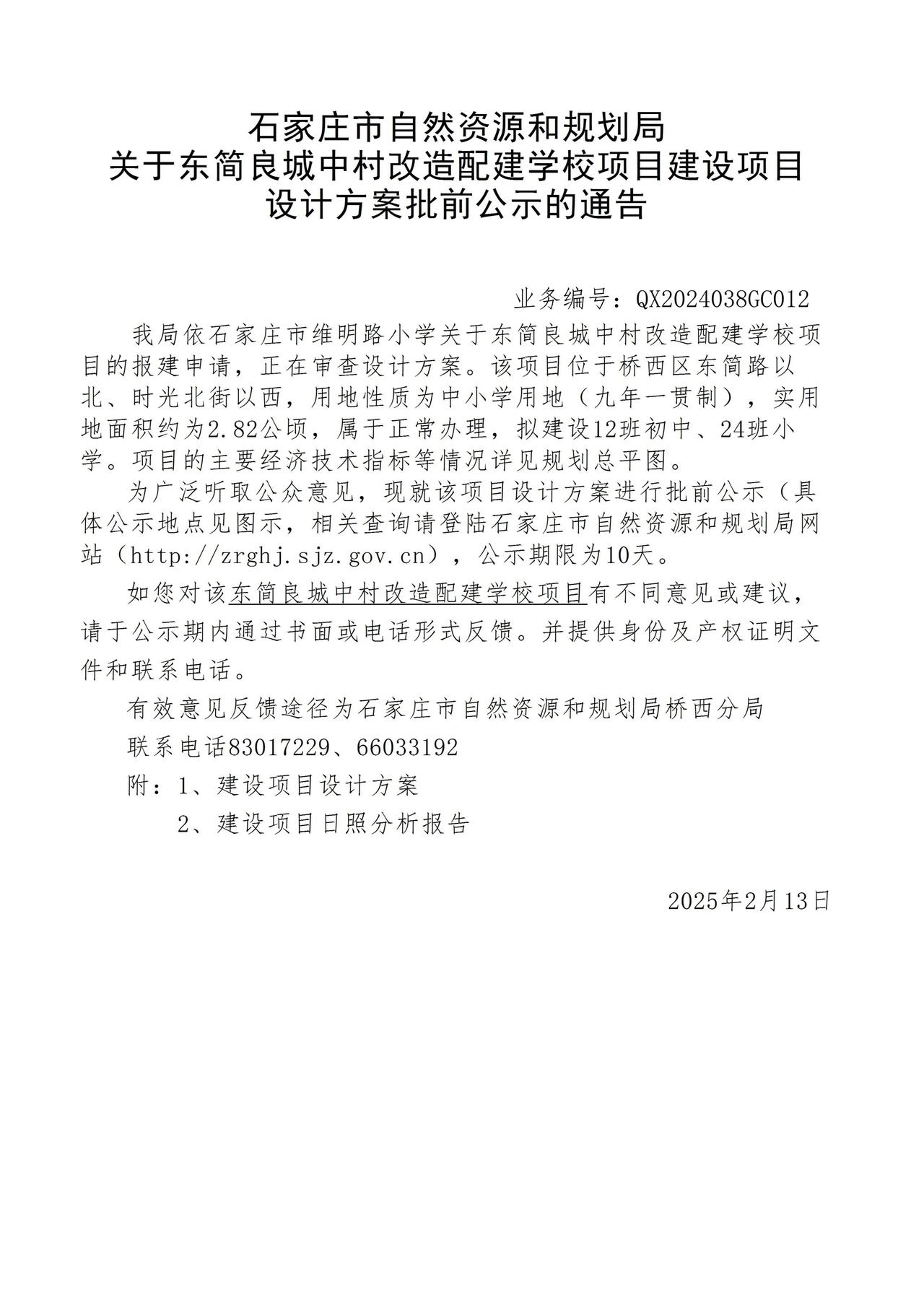 石家庄市自然资源和规划局
关于东简良城中村改造配建学校项目建设项目
设计方案批前公示的通告

业务编号：QX2024038GC012

我局依石家庄市维明路小学关于东简良城中村改造配建学校项目的报建申请，正在审查设计方案。该项目位于桥西区东简路以北、时光北街以西，用地性质为中小学用地（九年一贯制），实用地面积约为2.82公顷，属于正常办理，拟建设12班初中、24班小学。项目的主要经济技术指标等情况详见规划总平图。

为广泛听取公众意见，现就该项目设计方案进行批前公示（具体公示地点见图示，相关查询请登陆石家庄市自然资源和规划局网站（http://zrghj.sjz.gov.cn），公示期限为10天。

如您对该东简良城中村改造配建学校项目有不同意见或建议，请于公示期内通过书面或电话形式反馈。并提供身份及产权证明文件和联系电话。

有效意见反馈途径为石家庄市自然资源和规划局桥西分局

联系电话83017229、66033192

附：1、建设项目设计方案

2、建设项目日照分析报告

2025年2月13日